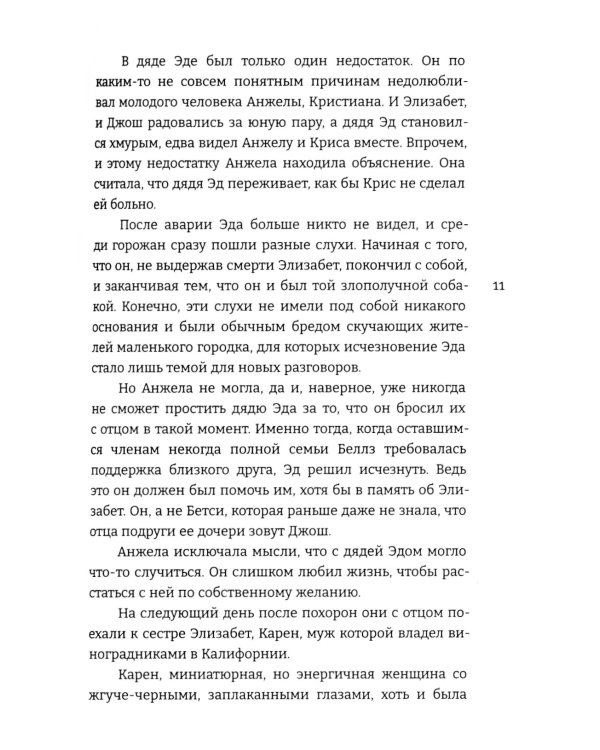 В дяде Эде был только один недостаток. Он по каким-то не совсем понятным причинам недолюбливал молодого человека Анжелы, Кристиана. И Элизабет, и Джош радовались за юную пару, а дядя Эд становился хмурым, едва видел Анжелу и Криса вместе. Впрочем, и этому недостатку Анжела находила объяснение. Она считала, что дядя Эд переживает, как бы Крис не сделал ей больно.

После аварии Эда больше никто не видел, и среди горожан сразу пошли разные слухи. Начиная с того, что он, не выдержав смерти Элизабет, покончил с собой, и заканчивая тем, что он и был той злополучной собакой. Конечно, эти слухи не имели под собой никакого основания и были обычным бредом скучающих жителей маленького городка, для которых исчезновение Эда стало лишь темой для новых разговоров.

11

Но Анжела не могла, да и, наверное, уже никогда не сможет простить дядю Эда за то, что он бросил их с отцом в такой момент. Именно тогда, когда оставшимся членам некогда полной семьи Беллз требовалась поддержка близкого друга, Эд решил исчезнуть. Ведь это он должен был помочь им, хотя бы в память об Элизабет. Он, а не Бетси, которая раньше даже не знала, что отца подруги ее дочери зовут Джош.

Анжела исключала мысли, что с дядей Эдом могло что-то случиться. Он слишком любил жизнь, чтобы расстаться с ней по собственному желанию.

На следующий день после похорон они с отцом поехали к сестре Элизабет, Карен, муж которой владел виноградниками в Калифорнии.

Карен, миниатюрная, но энергичная женщина со жгуче-черными, заплаканными глазами, хоть и была